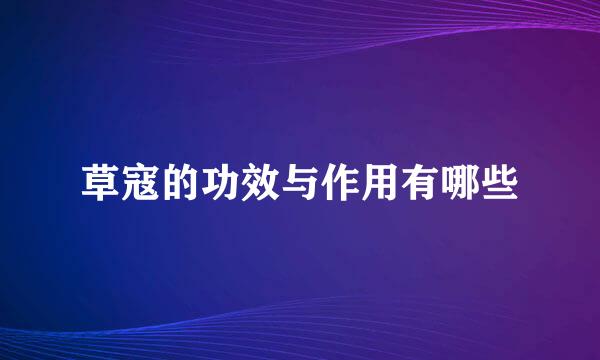 草寇的功效与作用有哪些